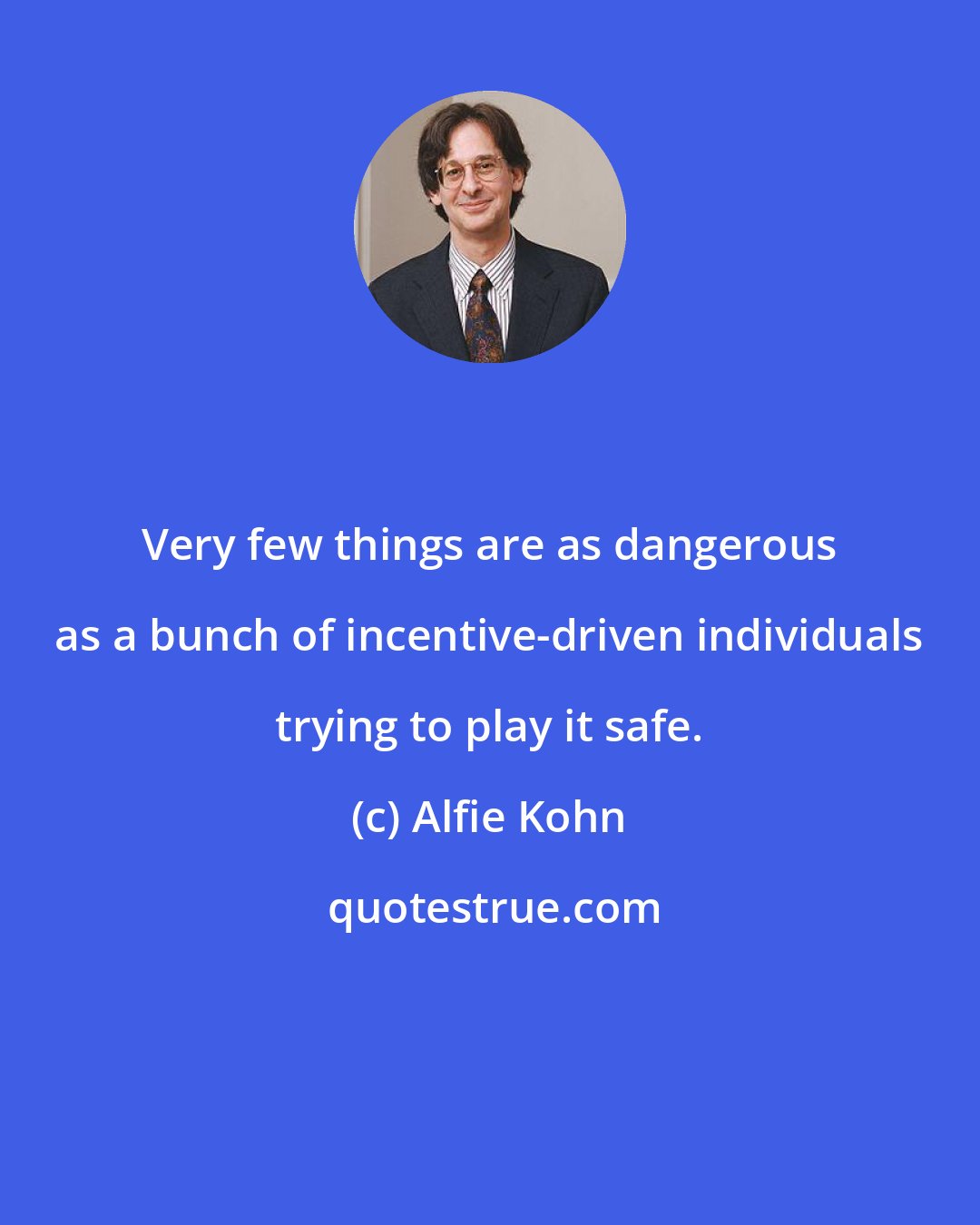 Very few things are as dangerous as a bunch of incentive-driven individuals trying to play it safe.

(c) Alfie Kohn

quotestrue.com